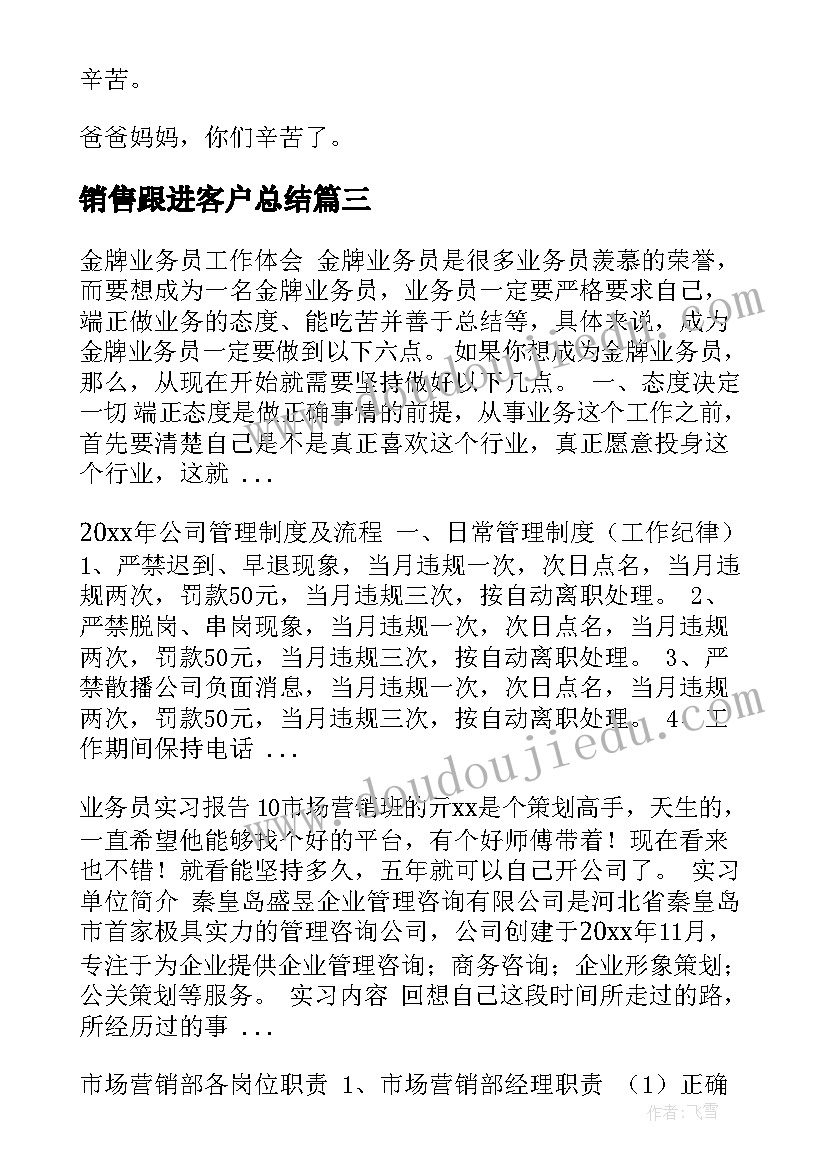 辛苦。

爸爸妈妈，你们辛苦了。

销售跟进客户总结篇三

金牌业务员工作体会 金牌业务员是很多业务员羡慕的荣誉，而要想成为一名金牌业务员，业务员一定要严格要求自己，端正做业务的态度、能吃苦并善于总结等，具体来说，成为金牌业务员一定要做到以下六点。如果你想成为金牌业务员，那么，从现在开始就需要坚持做好以下几点。 一、态度决定一切 端正态度是做正确事情的前提，从事业务这个工作之前，首先要清楚自己是不是真正喜欢这个行业，真正愿意投身这个行业，这就 ...

20xx年公司管理制度及流程 一、日常管理制度（工作纪律） 1、严禁迟到、早退现象，当月违规一次，次日点名，当月违规两次，罚款50元，当月违规三次，按自动离职处理。 2、严禁脱岗、串岗现象，当月违规一次，次日点名，当月违规两次，罚款50元，当月违规三次，按自动离职处理。 3、严禁散播公司负面消息，当月违规一次，次日点名，当月违规两次，罚款50元，当月违规三次，按自动离职处理。 4、工作期间保持电话 ...

业务员实习报告 10市场营销班的亓xx是个策划高手，天生的，一直希望他能够找个好的平台，有个好师傅带着！现在看来也不错！就看能坚持多久，五年就可以自己开公司了。 实习单位简介 秦皇岛盛昱企业管理咨询有限公司是河北省秦皇岛市首家极具实力的管理咨询公司，公司创建于20xx年11月，专注于为企业提供企业管理咨询；商务咨询；企业形象策划；公关策划等服务。 实习内容 回想自己这段时间所走过的路，所经历过的事 ...

市场营销部各岗位职责 1、市场营销部经理职责 （1）正确

www.doudoujiedu.com

作者：飞雪